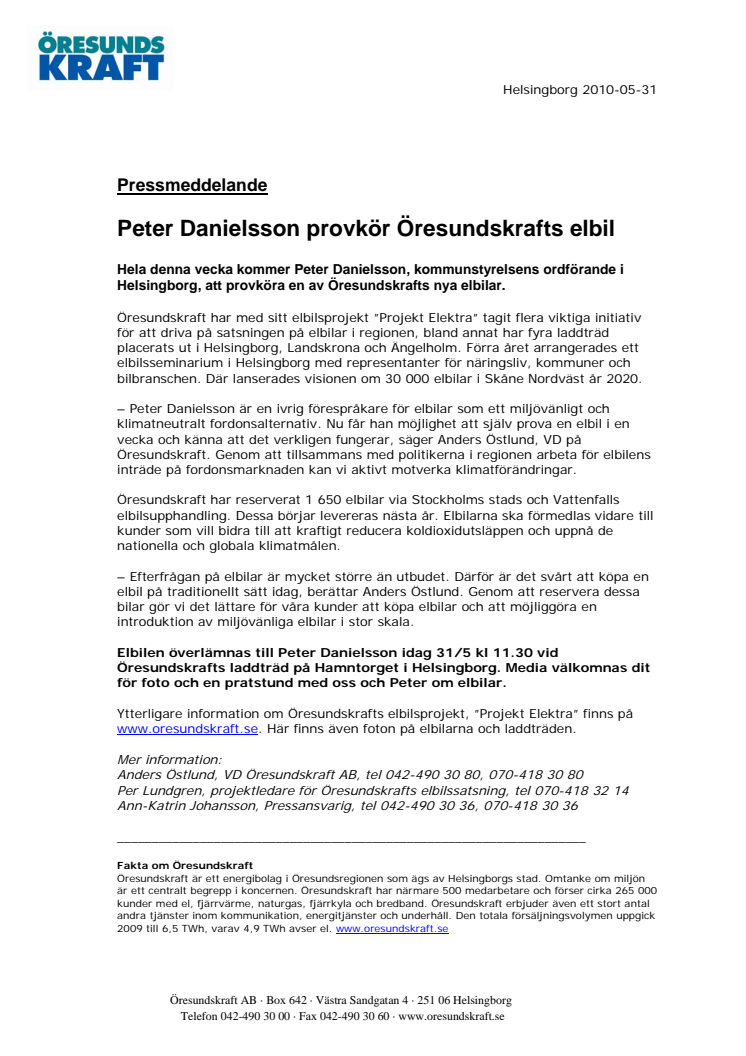 ÖRESUNDS KRAFT

Helsingborg 2010-05-31

Pressmeddelande

Peter Danielsson provkör Öresundskrafts elbil

Hela denna vecka kommer Peter Danielsson, kommunstyrelsens ordförande i Helsingborg, att provköra en av Öresundskrafts nya elbilar.

Öresundskraft har med sitt elbilsprojekt "Projekt Elektra" tagit flera viktiga initiativ för att driva på satsningen på elbilar i regionen, bland annat har fyra laddträd placerats ut i Helsingborg, Landskrona och Ängelholm. Förra året arrangerades ett elbilsseminarium i Helsingborg med representanter för näringsliv, kommuner och bilbranschen. Där lanserades visionen om 30 000 elbilar i Skåne Nordväst år 2020.

– Peter Danielsson är en ivrig förespråkare för elbilar som ett miljövänligt och klimatneutralt fordonsalternativ. Nu får han möjlighet att själv prova en elbil i en vecka och känna att det verkligen fungerar, säger Anders Östlund, VD på Öresundskraft. Genom att tillsammans med politikerna i regionen arbeta för elbilens inträde på fordonsmarknaden kan vi aktivt motverka klimatförändringar.

Öresundskraft har reserverat 1 650 elbilar via Stockholms stads och Vattenfalls elbilsupphandling. Dessa börjar levereras nästa år. Elbilarna ska förmedlas vidare till kunder som vill bidra till att kraftigt reducera koldioxidutsläppen och uppnå de nationella och globala klimatmålen.

– Efterfrågan på elbilar är mycket större än utbudet. Därför är det svårt att köpa en elbil på traditionellt sätt idag, berättar Anders Östlund. Genom att reservera dessa bilar gör vi det lättare för våra kunder att köpa elbilar och att möjliggöra en introduktion av miljövänliga elbilar i stor skala.

Elbilen överlämnas till Peter Danielsson idag 31/5 kl 11.30 vid Öresundskrafts laddträd på Hamntorget i Helsingborg. Media välkomnas dit för foto och en pratstund med oss och Peter om elbilar.

Ytterligare information om Öresundskrafts elbilsprojekt, "Projekt Elektra" finns på www.oresundskraft.se. Här finns även foton på elbilarna och laddträden.

Mer information:
Anders Östlund, VD Öresundskraft AB, tel 042-490 30 80, 070-418 30 80
Per Lundgren, projektledare för Öresundskrafts elbilssatsning, tel 070-418 32 14
Ann-Katrin Johansson, Pressansvarig, tel 042-490 30 36, 070-418 30 36

Fakta om Öresundskraft
Öresundskraft är ett energibolag i Öresundsregionen som ägs av Helsingborgs stad. Omtanke om miljön är ett centralt begrepp i koncernen. Öresundskraft har närmare 500 medarbetare och förser cirka 265 000 kunder med el, fjärrvärme, naturgas, fjärrkyla och bredband. Öresundskraft erbjuder även ett stort antal andra tjänster inom kommunikation, energitjänster och underhåll. Den totala försäljningsvolymen uppgick 2009 till 6,5 TWh, varav 4,9 TWh avser el. www.oresundskraft.se

Öresundskraft AB · Box 642 · Västra Sandgatan 4 · 251 06 Helsingborg
Telefon 042-490 30 00 · Fax 042-490 30 60 · www.oresundskraft.se